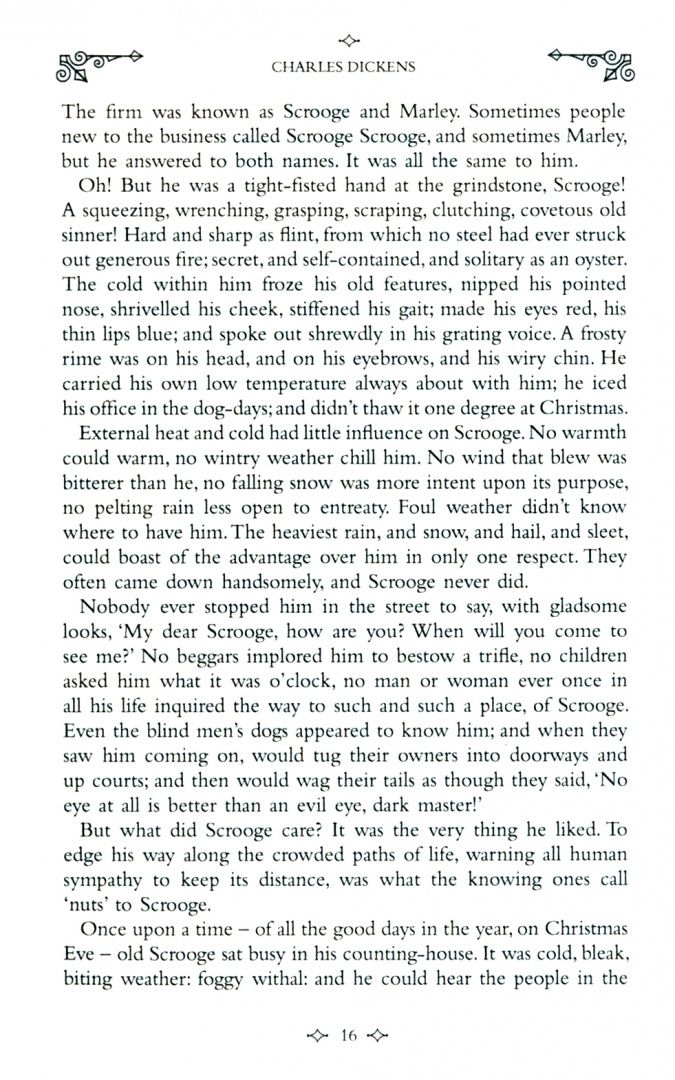 CHARLES DICKENS

The firm was known as Scrooge and Marley. Sometimes people new to the business called Scrooge Scrooge, and sometimes Marley, but he answered to both names. It was all the same to him.

Oh! But he was a tight-fisted hand at the grindstone, Scrooge! A squeezing, wrenching, grasping, scraping, clutching, covetous old sinner! Hard and sharp as flint, from which no steel had ever struck out generous fire; secret, and self-contained, and solitary as an oyster. The cold within him froze his old features, nipped his pointed nose, shrivelled his cheek, stiffened his gait; made his eyes red, his thin lips blue; and spoke out shrewdly in his grating voice. A frosty rime was on his head, and on his eyebrows, and his wiry chin. He carried his own low temperature always about with him; he iced his office in the dog-days; and didn't thaw it one degree at Christmas.

External heat and cold had little influence on Scrooge. No warmth could warm, no wintry weather chill him. No wind that blew was bitterer than he, no falling snow was more intent upon its purpose, no pelting rain less open to entreaty. Foul weather didn't know where to have him. The heaviest rain, and snow, and hail, and sleet, could boast of the advantage over him in only one respect. They often came down handsomely, and Scrooge never did.

Nobody ever stopped him in the street to say, with gladsome looks, 'My dear Scrooge, how are you? When will you come to see me?' No beggars implored him to bestow a trifle, no children asked him what it was o'clock, no man or woman ever once in all his life inquired the way to such and such a place, of Scrooge. Even the blind men's dogs appeared to know him; and when they saw him coming on, would tug their owners into doorways and up courts; and then would wag their tails as though they said, 'No eye at all is better than an evil eye, dark master!'

But what did Scrooge care? It was the very thing he liked. To edge his way along the crowded paths of life, warning all human sympathy to keep its distance, was what the knowing ones call 'nuts' to Scrooge.

Once upon a time – of all the good days in the year, on Christmas Eve – old Scrooge sat busy in his counting-house. It was cold, bleak, biting weather: foggy withal: and he could hear the people in the

16